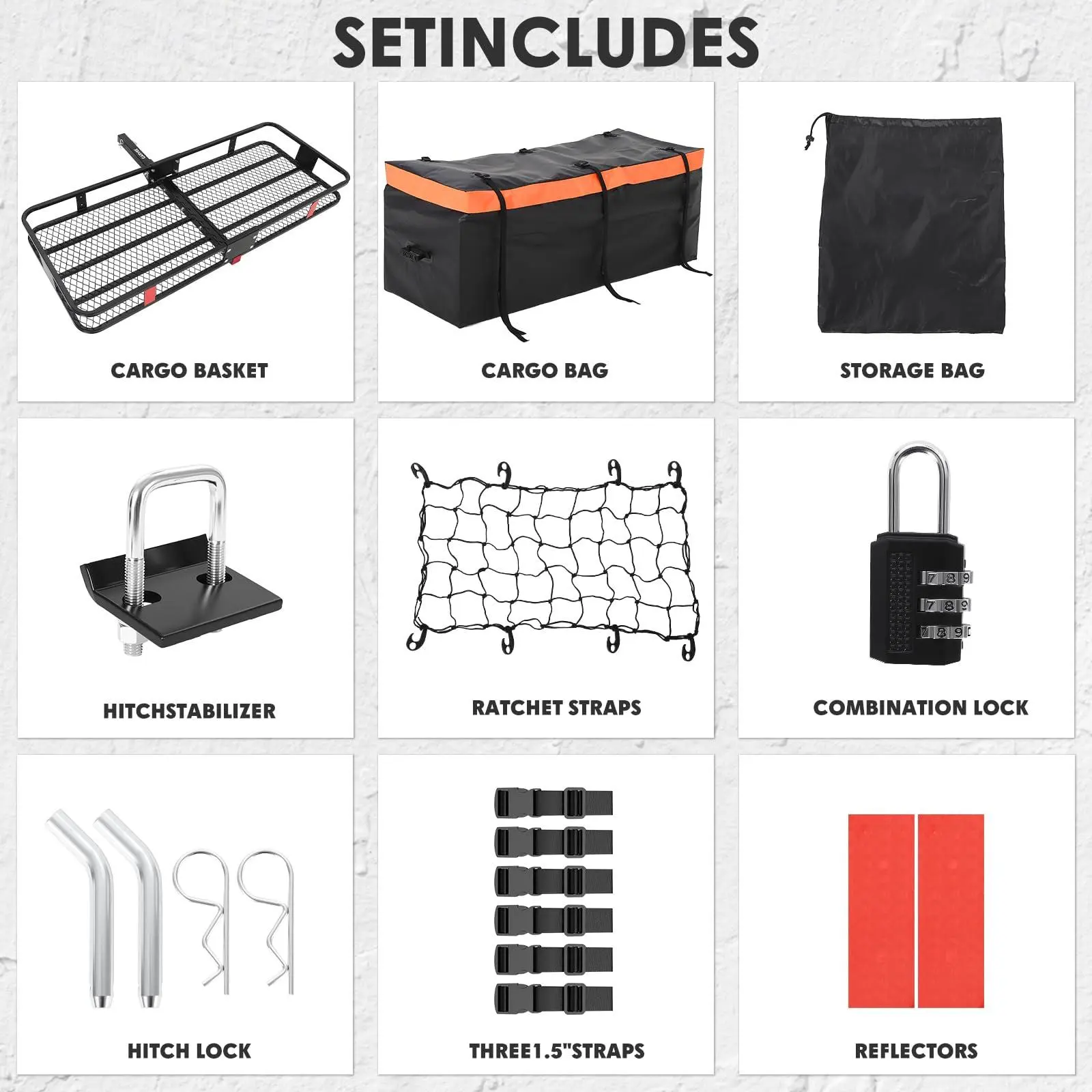 SETINCLUDES

CARGO BASKET

CARGO BAG

STORAGE BAG

HITCHSTABILIZER

RATCHET STRAPS

7 8 9
7 8 9
7 8 9

COMBINATION LOCK

HITCH LOCK

THREE1.5"STRAPS

REFLECTORS